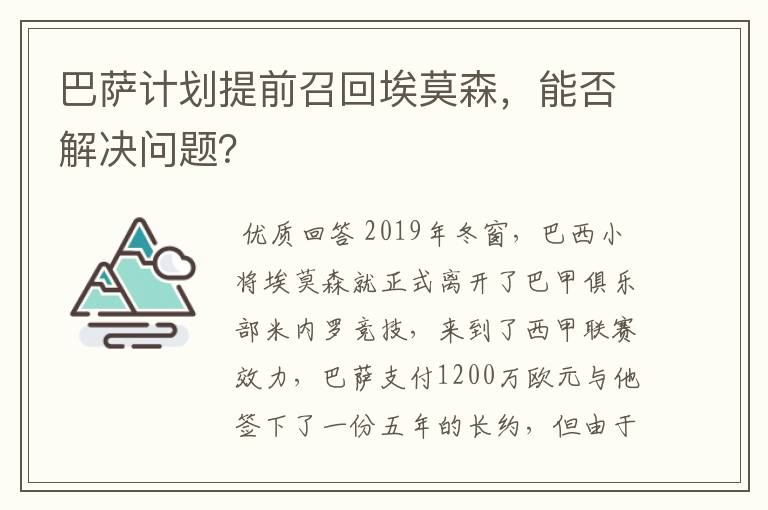 巴萨计划提前召回埃莫森，能否解决问题?

优质回答 2019年冬窗，巴西小将埃莫森就正式离开了巴甲俱乐部米内罗竞技，来到了西甲联赛效力，巴萨支付1200万欧元与他签下了一份五年的长约，但由于